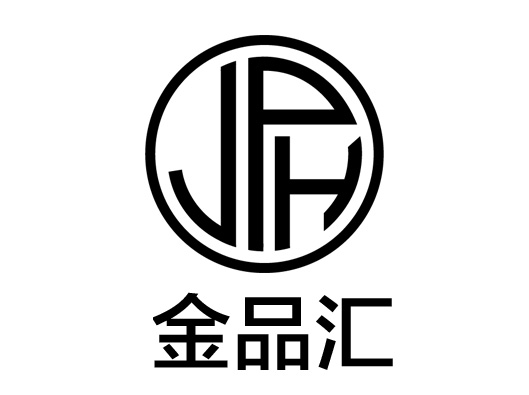 JPH

金品汇